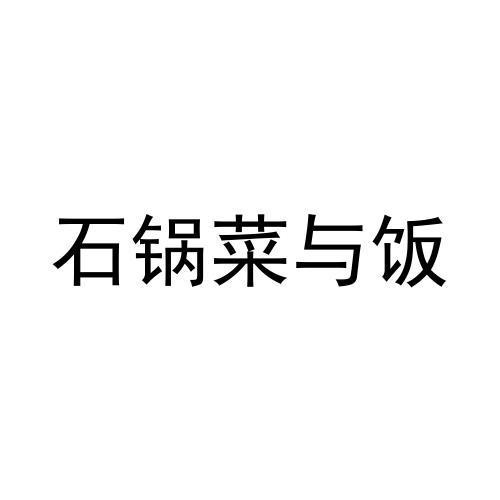 石锅菜与饭